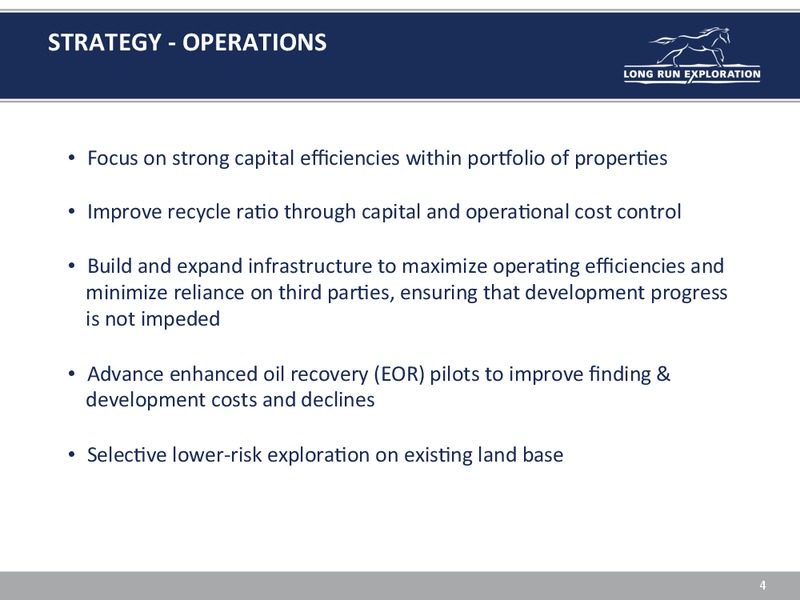 STRATEGY - OPERATIONS

LONG RUN EXPLORATION

• Focus on strong capital efficiencies within portfolio of properties

• Improve recycle ratio through capital and operational cost control

• Build and expand infrastructure to maximize operating efficiencies and minimize reliance on third parties, ensuring that development progress is not impeded

• Advance enhanced oil recovery (EOR) pilots to improve finding & development costs and declines

• Selective lower-risk exploration on existing land base

4